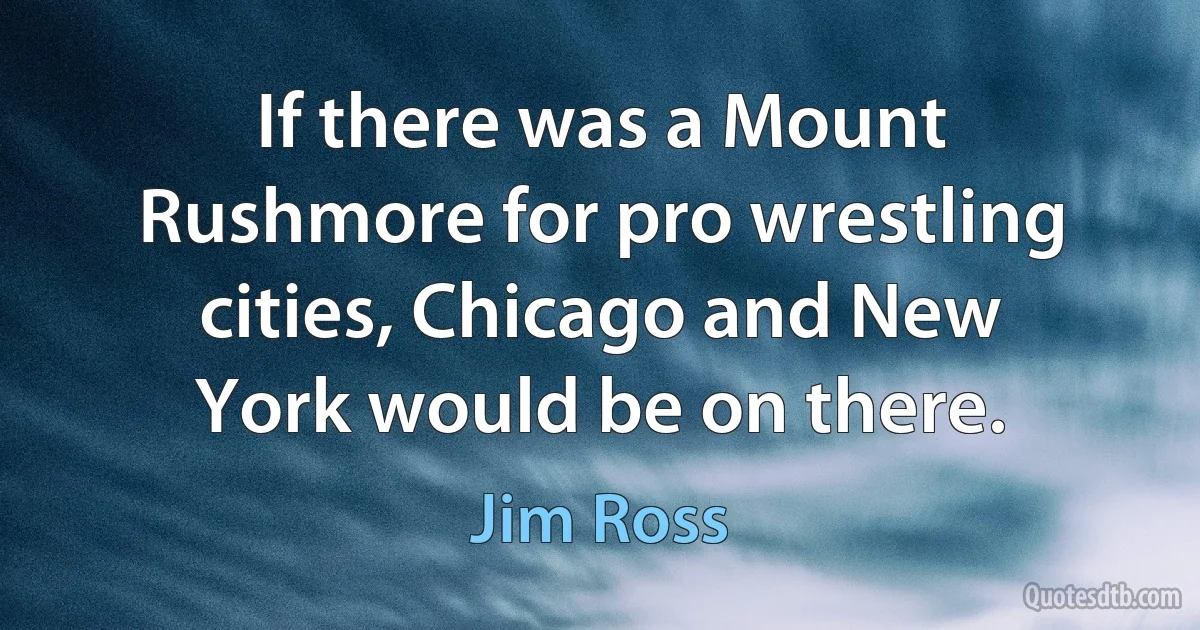 If there was a Mount Rushmore for pro wrestling cities, Chicago and New York would be on there.

Jim Ross

Quotesdtb.com